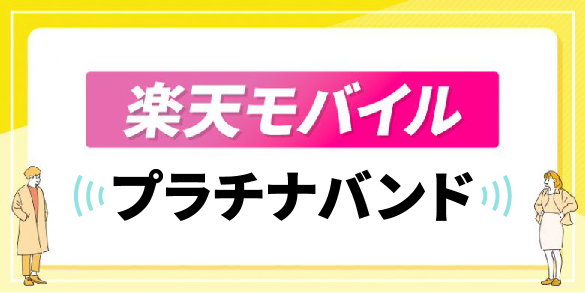 楽天モバイル

プラチナバンド